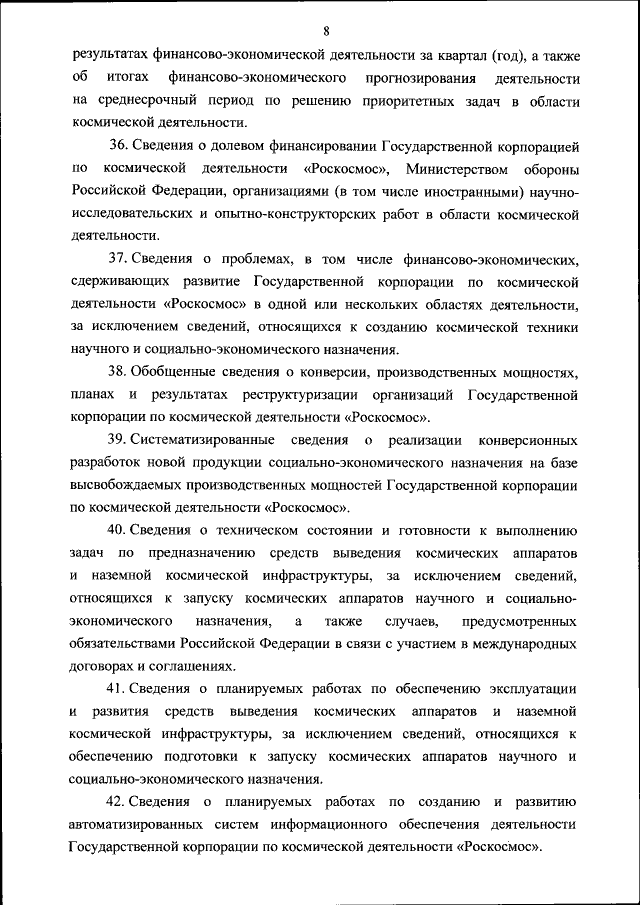 8

результатах финансово-экономической деятельности за квартал (год), а также об итогах финансово-экономического прогнозирования деятельности на среднесрочный период по решению приоритетных задач в области космической деятельности.

36. Сведения о долевом финансировании Государственной корпорацией по космической деятельности «Роскосмос», Министерством обороны Российской Федерации, организациями (в том числе иностранными) научно-исследовательских и опытно-конструкторских работ в области космической деятельности.

37. Сведения о проблемах, в том числе финансово-экономических, сдерживающих развитие Государственной корпорации по космической деятельности «Роскосмос» в одной или нескольких областях деятельности, за исключением сведений, относящихся к созданию космической техники научного и социально-экономического назначения.

38. Обобщенные сведения о конверсии, производственных мощностях, планах и результатах реструктуризации организаций Государственной корпорации по космической деятельности «Роскосмос».

39. Систематизированные сведения о реализации конверсионных разработок новой продукции социально-экономического назначения на базе высвобождаемых производственных мощностей Государственной корпорации по космической деятельности «Роскосмос».

40. Сведения о техническом состоянии и готовности к выполнению задач по предназначению средств выведения космических аппаратов и наземной космической инфраструктуры, за исключением сведений, относящихся к запуску космических аппаратов научного и социально-экономического назначения, а также случаев, предусмотренных обязательствами Российской Федерации в связи с участием в международных договорах и соглашениях.

41. Сведения о планируемых работах по обеспечению эксплуатации и развития средств выведения космических аппаратов и наземной космической инфраструктуры, за исключением сведений, относящихся к обеспечению подготовки к запуску космических аппаратов научного и социально-экономического назначения.

42. Сведения о планируемых работах по созданию и развитию автоматизированных систем информационного обеспечения деятельности Государственной корпорации по космической деятельности «Роскосмос».